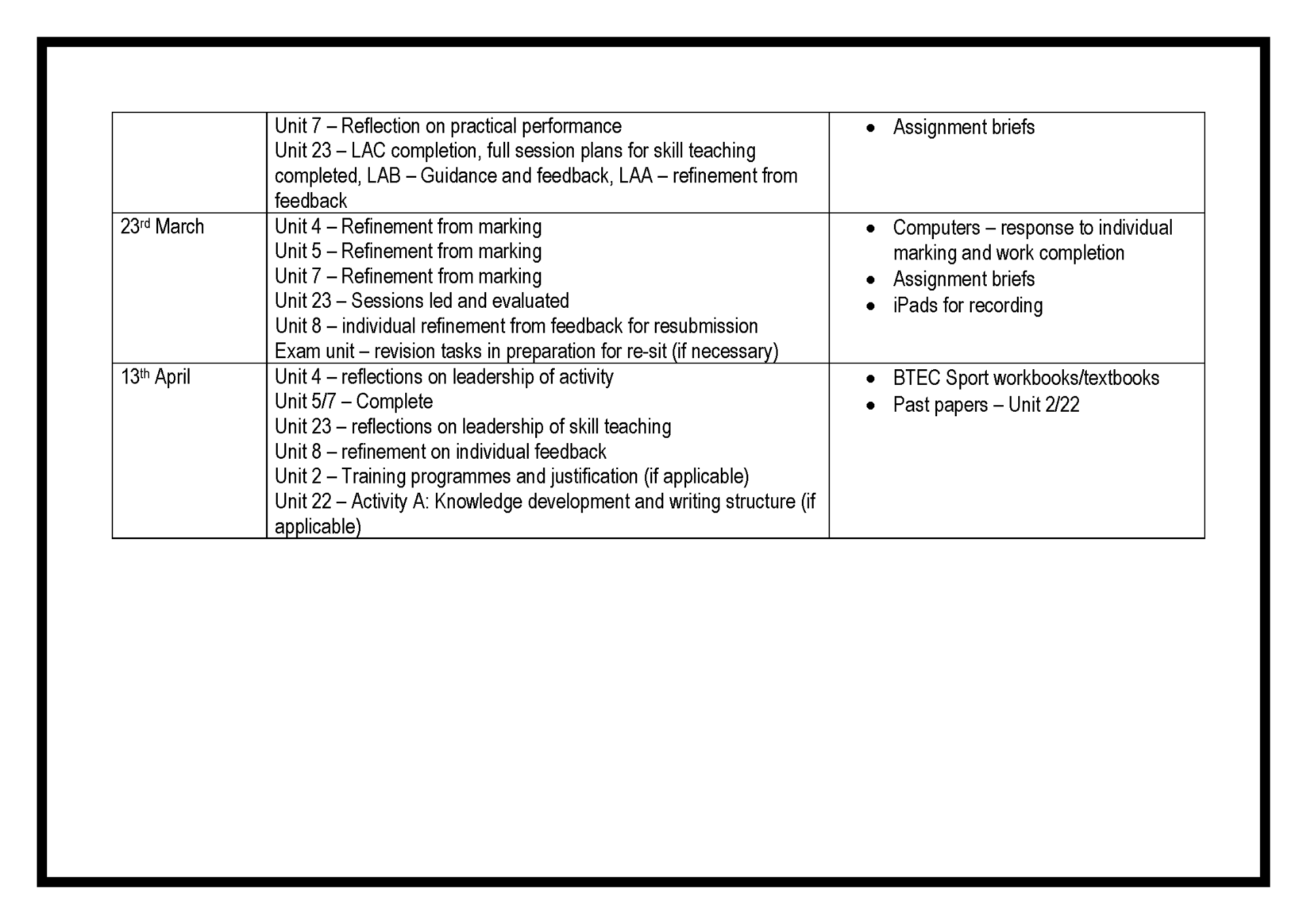 | | | |
|---|---|---|
| | Unit 7 – Reflection on practical performance<br>Unit 23 – LAC completion, full session plans for skill teaching completed, LAB – Guidance and feedback, LAA – refinement from feedback | • Assignment briefs |
| 23rd March | Unit 4 – Refinement from marking<br>Unit 5 – Refinement from marking<br>Unit 7 – Refinement from marking<br>Unit 23 – Sessions led and evaluated<br>Unit 8 – individual refinement from feedback for resubmission<br>Exam unit – revision tasks in preparation for re-sit (if necessary) | • Computers – response to individual marking and work completion<br>• Assignment briefs<br>• iPads for recording |
| 13th April | Unit 4 – reflections on leadership of activity<br>Unit 5/7 – Complete<br>Unit 23 – reflections on leadership of skill teaching<br>Unit 8 – refinement on individual feedback<br>Unit 2 – Training programmes and justification (if applicable)<br>Unit 22 – Activity A: Knowledge development and writing structure (if applicable) | • BTEC Sport workbooks/textbooks<br>• Past papers – Unit 2/22 |